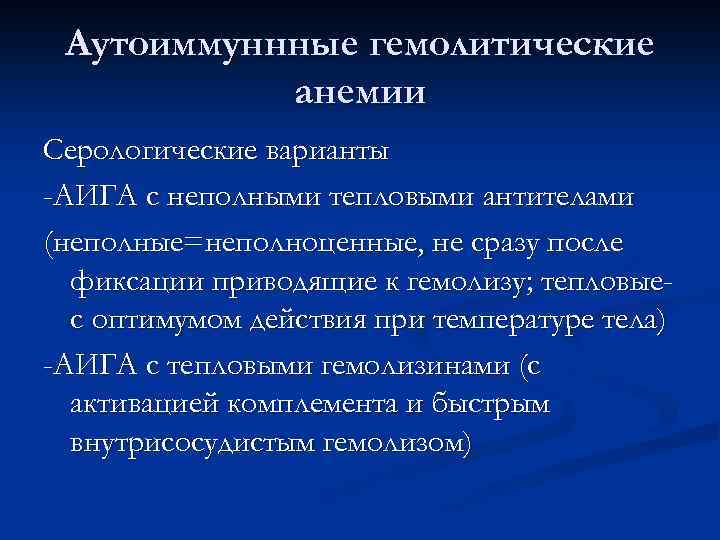 Аутоиммуннные гемолитические анемии

Серологические варианты

-АИГА с неполными тепловыми антителами

(неполные=неполноценные, не сразу после фиксации приводящие к гемолизу; тепловые- с оптимумом действия при температуре тела)

-АИГА с тепловыми гемолизинами (с активацией комплемента и быстрым внутрисосудистым гемолизом)